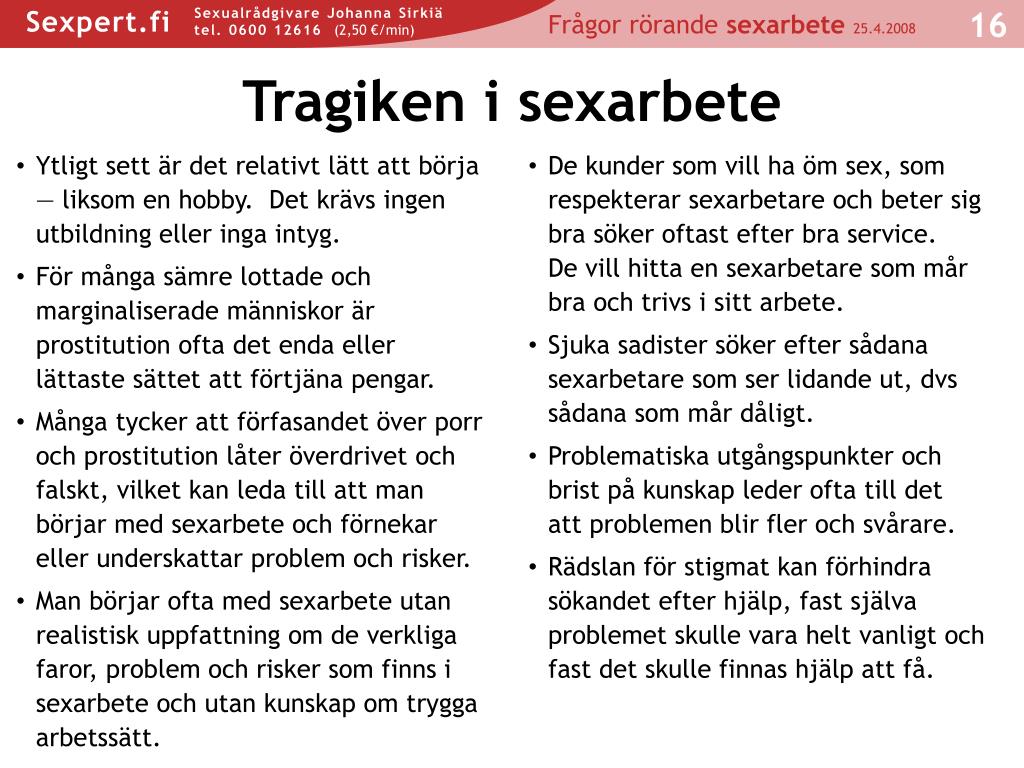 Sexpert.fi Sexualrådgivare Johanna Sirkiä tel. 0600 12616 (2,50 €/min) Frågor rörande sexarbete 25.4.2008 16

Tragiken i sexarbete

• Ytligt sett är det relativt lätt att börja — liksom en hobby. Det krävs ingen utbildning eller inga intyg.

• För många sämre lottade och marginaliserade människor är prostitution ofta det enda eller lättaste sättet att förtjäna pengar.

• Många tycker att förfasandet över porr och prostitution låter överdrivet och falskt, vilket kan leda till att man börjar med sexarbete och förnekar eller underskattar problem och risker.

• Man börjar ofta med sexarbete utan realistisk uppfattning om de verkliga faror, problem och risker som finns i sexarbete och utan kunskap om trygga arbetssätt.

• De kunder som vill ha öm sex, som respekterar sexarbetare och beter sig bra söker oftast efter bra service. De vill hitta en sexarbetare som mår bra och trivs i sitt arbete.

• Sjuka sadister söker efter sådana sexarbetare som ser lidande ut, dvs sådana som mår dåligt.

• Problematiska utgångspunkter och brist på kunskap leder ofta till det att problemen blir fler och svårare.

• Rädslan för stigmat kan förhindra sökandet efter hjälp, fast själva problemet skulle vara helt vanligt och fast det skulle finnas hjälp att få.